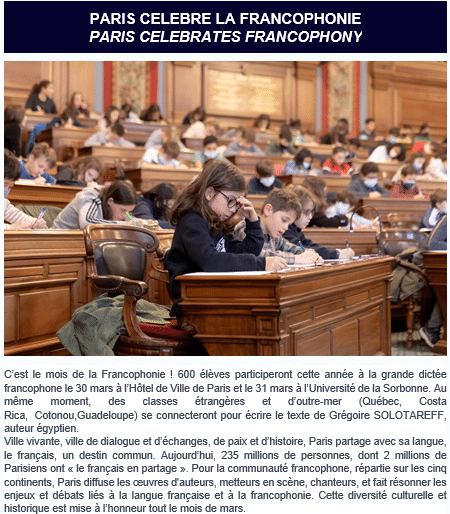 PARIS CELEBRE LA FRANCOPHONIE
PARIS CELEBRATES FRANCOPHONY

C'est le mois de la Francophonie ! 600 élèves participeront cette année à la grande dictée francophone le 30 mars à l'Hôtel de Ville de Paris et le 31 mars à l'Université de la Sorbonne. Au même moment, des classes étrangères et d'outre-mer (Québec, Costa Rica, Cotonou,Guadeloupe) se connecteront pour écrire le texte de Grégoire SOLOTAREFF, auteur égyptien.

Ville vivante, ville de dialogue et d'échanges, de paix et d'histoire, Paris partage avec sa langue, le français, un destin commun. Aujourd'hui, 235 millions de personnes, dont 2 millions de Parisiens ont « le français en partage ». Pour la communauté francophone, répartie sur les cinq continents, Paris diffuse les œuvres d'auteurs, metteurs en scène, chanteurs, et fait résonner les enjeux et débats liés à la langue française et à la francophonie. Cette diversité culturelle et historique est mise à l'honneur tout le mois de mars.